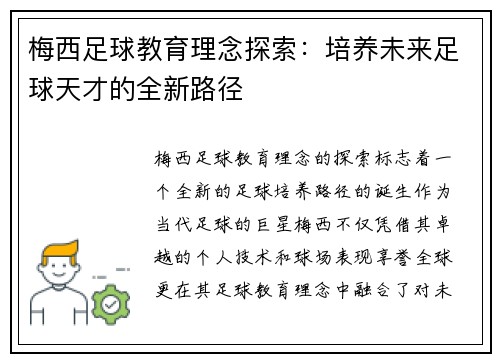 梅西足球教育理念探索：培养未来足球天才的全新路径

梅西足球教育理念的探索标志着一个全新的足球培养路径的诞生作为当代足球的巨星梅西不仅凭借其卓越的个人技术和球场表现享誉全球更在其足球教育理念中融合了对未